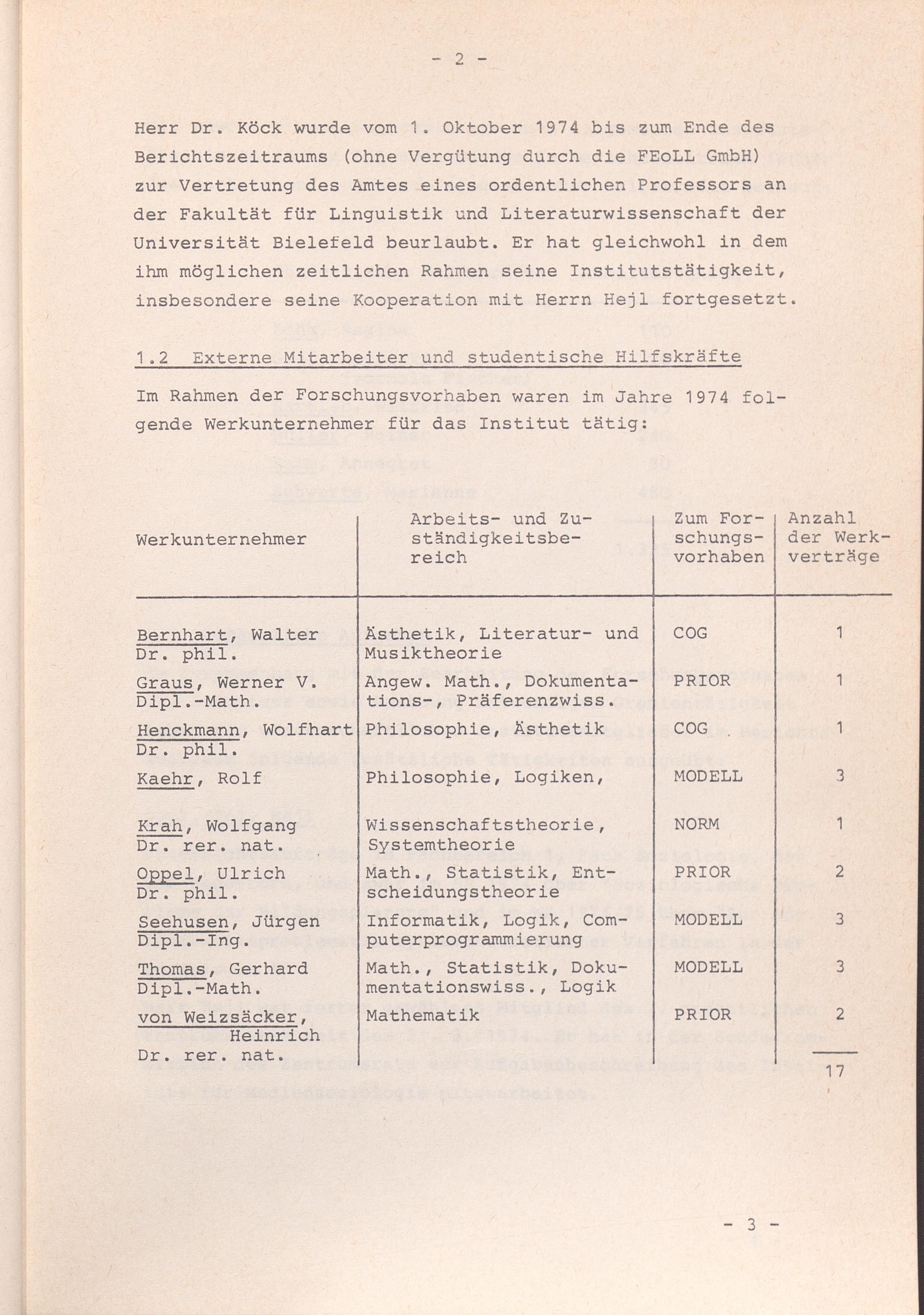 - 2 -

Herr Dr. Köck wurde vom 1. Oktober 1974 bis zum Ende des Berichtszeitraums (ohne Vergütung durch die FEoLL GmbH) zur Vertretung des Amtes eines ordentlichen Professors an der Fakultät für Linguistik und Literaturwissenschaft der Universität Bielefeld beurlaubt. Er hat gleichwohl in dem ihm möglichen zeitlichen Rahmen seine Institutstätigkeit, insbesondere seine Kooperation mit Herrn Hejl fortgesetzt.

1.2 Externe Mitarbeiter und studentische Hilfskräfte

Im Rahmen der Forschungsvorhaben waren im Jahre 1974 folgende Werkunternehmer für das Institut tätig:

| Werkunternehmer | Arbeits- und Zuständigkeitsbereich | Zum Forschungsvorhaben | Anzahl der Werkverträge |
|---|---|---|---|
| Bernhart, Walter Dr. phil. | Ästhetik, Literatur- und Musiktheorie | COG | 1 |
| Graus, Werner V. Dipl.-Math. | Angew. Math., Dokumentations-, Präferenzwiss. | PRIOR | 1 |
| Henckmann, Wolfhart Dr. phil. | Philosophie, Ästhetik | COG | 1 |
| Kaehr, Rolf | Philosophie, Logiken, | MODELL | 3 |
| Krah, Wolfgang Dr. rer. nat. | Wissenschaftstheorie, Systemtheorie | NORM | 1 |
| Oppel, Ulrich Dr. phil. | Math., Statistik, Entscheidungstheorie | PRIOR | 2 |
| Seehusen, Jürgen Dipl.-Ing. | Informatik, Logik, Computerprogrammierung | MODELL | 3 |
| Thomas, Gerhard Dipl.-Math. | Math., Statistik, Dokumentationswiss., Logik | MODELL | 3 |
| von Weizsäcker, Heinrich Dr. rer. nat. | Mathematik | PRIOR | 2 |
| | | | 17 |

- 3 -